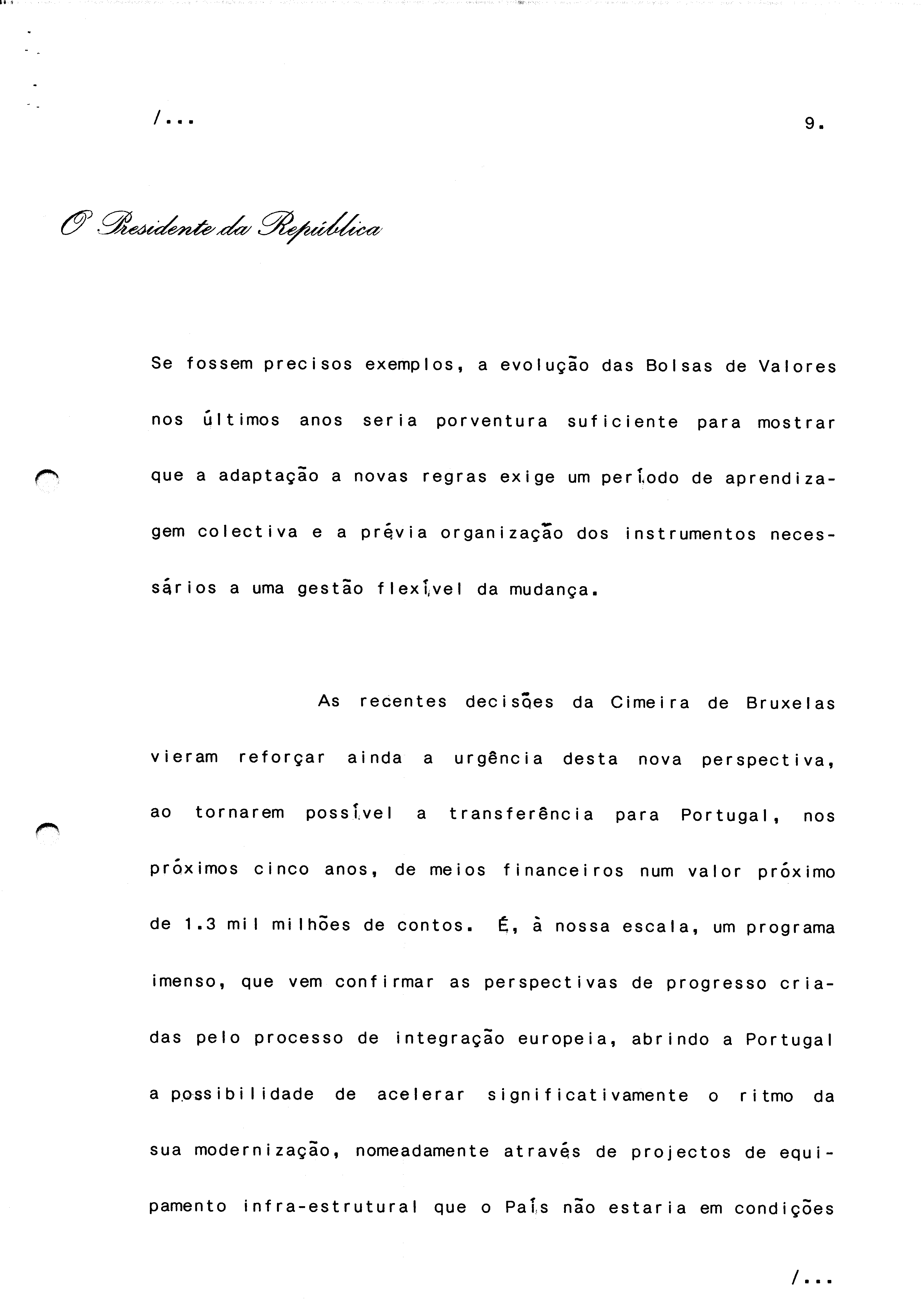 /...

9.

O Presidente da República

Se fossem precisos exemplos, a evolução das Bolsas de Valores nos últimos anos seria porventura suficiente para mostrar que a adaptação a novas regras exige um período de aprendizagem colectiva e a prévia organização dos instrumentos necessários a uma gestão flexível da mudança.

As recentes decisões da Cimeira de Bruxelas vieram reforçar ainda a urgência desta nova perspectiva, ao tornarem possível a transferência para Portugal, nos próximos cinco anos, de meios financeiros num valor próximo de 1.3 mil milhões de contos. É, à nossa escala, um programa imenso, que vem confirmar as perspectivas de progresso criadas pelo processo de integração europeia, abrindo a Portugal a possibilidade de acelerar significativamente o ritmo da sua modernização, nomeadamente através de projectos de equipamento infra-estrutural que o País não estaria em condições

/...